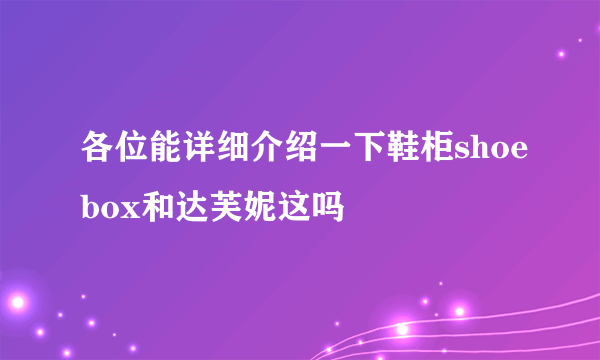 各位能详细介绍一下鞋柜shoebox和达芙妮这吗